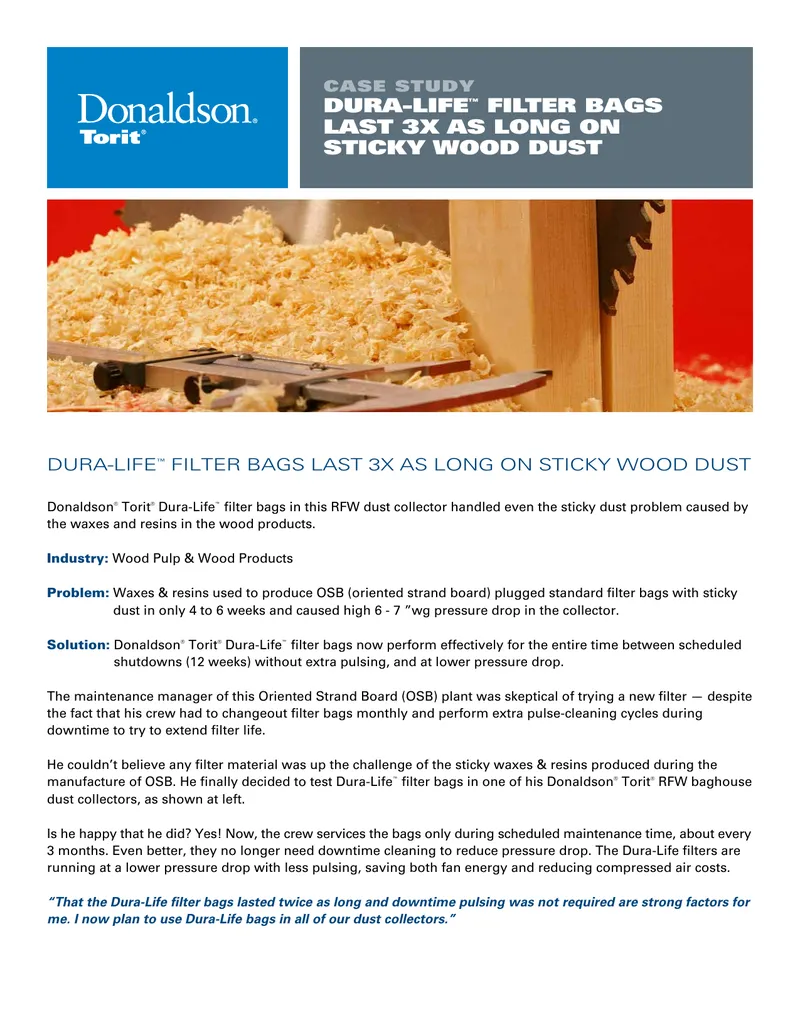 Donaldson.
Torit®

CASE STUDY
DURA-LIFE™ FILTER BAGS LAST 3X AS LONG ON STICKY WOOD DUST

DURA-LIFE™ FILTER BAGS LAST 3X AS LONG ON STICKY WOOD DUST

Donaldson® Torit® Dura-Life™ filter bags in this RFW dust collector handled even the sticky dust problem caused by the waxes and resins in the wood products.

Industry: Wood Pulp & Wood Products

Problem: Waxes & resins used to produce OSB (oriented strand board) plugged standard filter bags with sticky dust in only 4 to 6 weeks and caused high 6 - 7 "wg pressure drop in the collector.

Solution: Donaldson® Torit® Dura-Life™ filter bags now perform effectively for the entire time between scheduled shutdowns (12 weeks) without extra pulsing, and at lower pressure drop.

The maintenance manager of this Oriented Strand Board (OSB) plant was skeptical of trying a new filter — despite the fact that his crew had to changeout filter bags monthly and perform extra pulse-cleaning cycles during downtime to try to extend filter life.

He couldn't believe any filter material was up the challenge of the sticky waxes & resins produced during the manufacture of OSB. He finally decided to test Dura-Life™ filter bags in one of his Donaldson® Torit® RFW baghouse dust collectors, as shown at left.

Is he happy that he did? Yes! Now, the crew services the bags only during scheduled maintenance time, about every 3 months. Even better, they no longer need downtime cleaning to reduce pressure drop. The Dura-Life filters are running at a lower pressure drop with less pulsing, saving both fan energy and reducing compressed air costs.

"That the Dura-Life filter bags lasted twice as long and downtime pulsing was not required are strong factors for me. I now plan to use Dura-Life bags in all of our dust collectors."